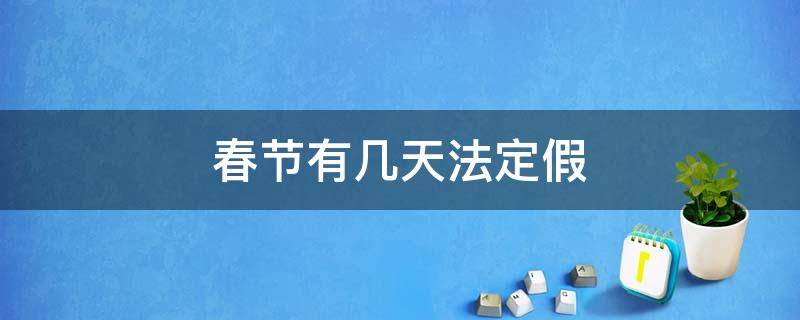 春节有几天法定假